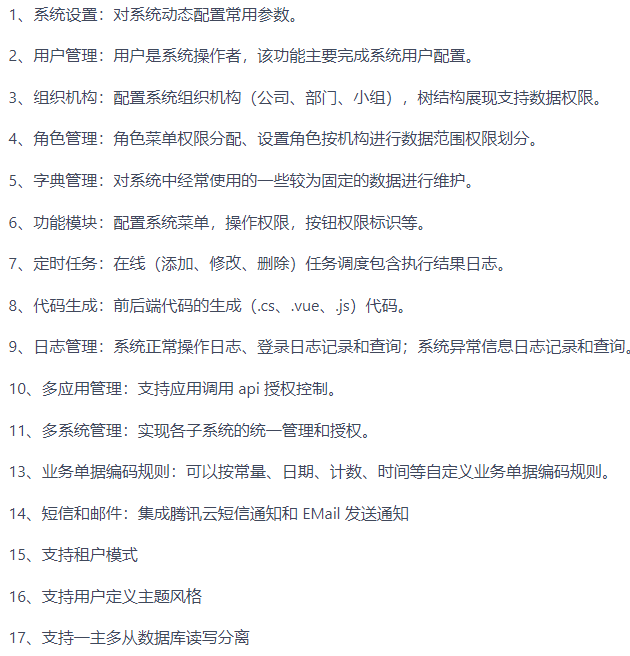 1、系统设置：对系统动态配置常用参数。

2、用户管理：用户是系统操作者，该功能主要完成系统用户配置。

3、组织机构：配置系统组织机构（公司、部门、小组），树结构展现支持数据权限。

4、角色管理：角色菜单权限分配、设置角色按机构进行数据范围权限划分。

5、字典管理：对系统中经常使用的一些较为固定的数据进行维护。

6、功能模块：配置系统菜单，操作权限，按钮权限标识等。

7、定时任务：在线（添加、修改、删除）任务调度包含执行结果日志。

8、代码生成：前后端代码的生成（.cs、.vue、.js）代码。

9、日志管理：系统正常操作日志、登录日志记录和查询；系统异常信息日志记录和查询。

10、多应用管理：支持应用调用 api 授权控制。

11、多系统管理：实现各子系统的统一管理和授权。

13、业务单据编码规则：可以按常量、日期、计数、时间等自定义业务单据编码规则。

14、短信和邮件：集成腾讯云短信通知和 EMail 发送通知

15、支持租户模式

16、支持用户定义主题风格

17、支持一主多从数据库读写分离